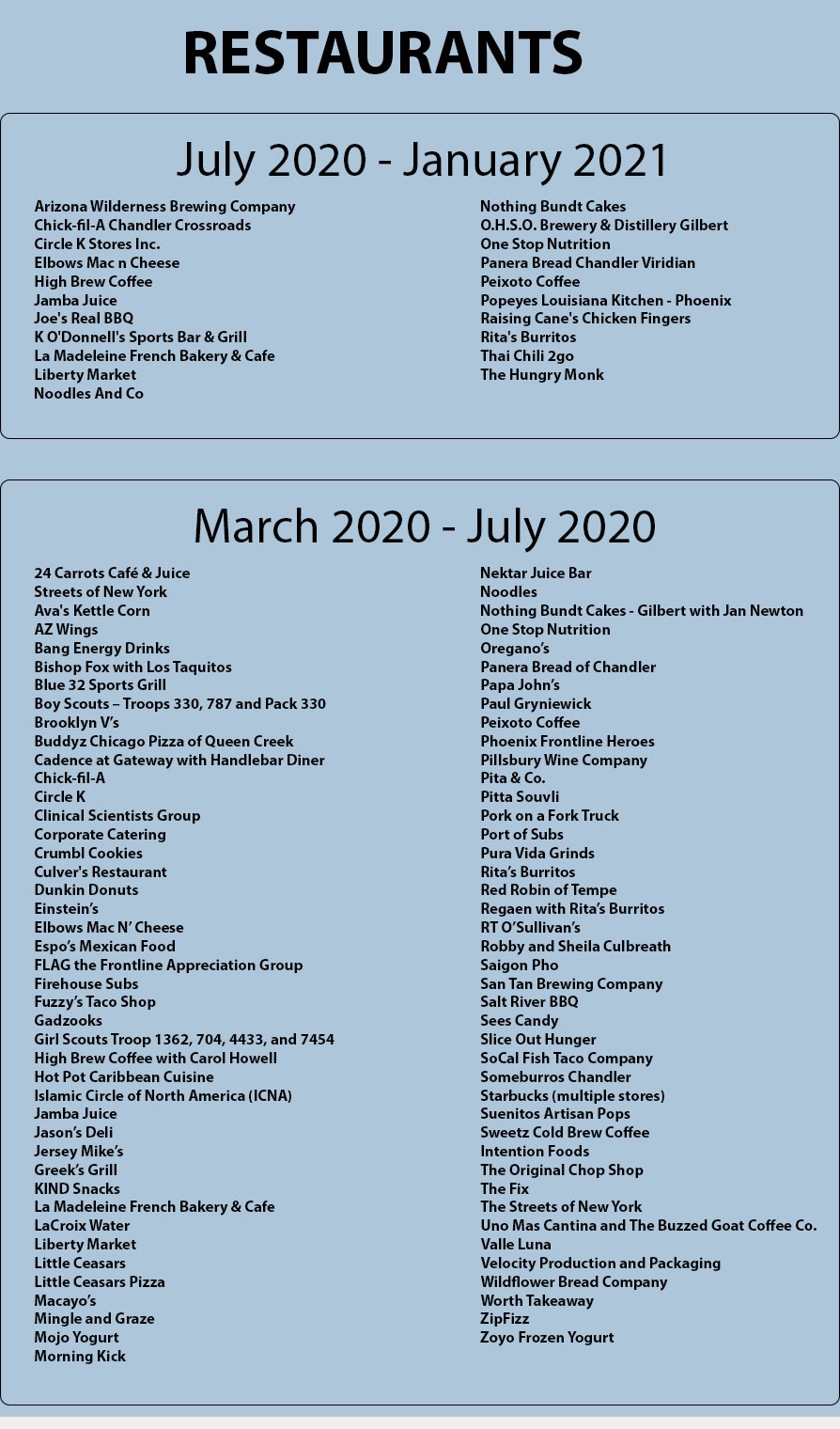 RESTAURANTS

July 2020 - January 2021

Arizona Wilderness Brewing Company
Chick-fil-A Chandler Crossroads
Circle K Stores Inc.
Elbows Mac n Cheese
High Brew Coffee
Jamba Juice
Joe's Real BBQ
K O'Donnell's Sports Bar & Grill
La Madeleine French Bakery & Cafe
Liberty Market
Noodles And Co

Nothing Bundt Cakes
O.H.S.O. Brewery & Distillery Gilbert
One Stop Nutrition
Panera Bread Chandler Viridian
Peixoto Coffee
Popeyes Louisiana Kitchen - Phoenix
Raising Cane's Chicken Fingers
Rita's Burritos
Thai Chili 2go
The Hungry Monk

March 2020 - July 2020

24 Carrots Café & Juice
Streets of New York
Ava's Kettle Corn
AZ Wings
Bang Energy Drinks
Bishop Fox with Los Taquitos
Blue 32 Sports Grill
Boy Scouts – Troops 330, 787 and Pack 330
Brooklyn V's
Buddyz Chicago Pizza of Queen Creek
Cadence at Gateway with Handlebar Diner
Chick-fil-A
Circle K
Clinical Scientists Group
Corporate Catering
Crumbl Cookies
Culver's Restaurant
Dunkin Donuts
Einstein's
Elbows Mac N' Cheese
Espo's Mexican Food
FLAG the Frontline Appreciation Group
Firehouse Subs
Fuzzy's Taco Shop
Gadzooks
Girl Scouts Troop 1362, 704, 4433, and 7454
High Brew Coffee with Carol Howell
Hot Pot Caribbean Cuisine
Islamic Circle of North America (ICNA)
Jamba Juice
Jason's Deli
Jersey Mike's
Greek's Grill
KIND Snacks
La Madeleine French Bakery & Cafe
LaCroix Water
Liberty Market
Little Ceasars
Little Ceasars Pizza
Macayo's
Mingle and Graze
Mojo Yogurt
Morning Kick

Nektar Juice Bar
Noodles
Nothing Bundt Cakes - Gilbert with Jan Newton
One Stop Nutrition
Oregano's
Panera Bread of Chandler
Papa John's
Paul Gryniewick
Peixoto Coffee
Phoenix Frontline Heroes
Pillsbury Wine Company
Pita & Co.
Pitta Souvli
Pork on a Fork Truck
Port of Subs
Pura Vida Grinds
Rita's Burritos
Red Robin of Tempe
Regaen with Rita's Burritos
RT O'Sullivan's
Robby and Sheila Culbreath
Saigon Pho
San Tan Brewing Company
Salt River BBQ
Sees Candy
Slice Out Hunger
SoCal Fish Taco Company
Someburros Chandler
Starbucks (multiple stores)
Suenitos Artisan Pops
Sweetz Cold Brew Coffee
Intention Foods
The Original Chop Shop
The Fix
The Streets of New York
Uno Mas Cantina and The Buzzed Goat Coffee Co.
Valle Luna
Velocity Production and Packaging
Wildflower Bread Company
Worth Takeaway
ZipFizz
Zoyo Frozen Yogurt